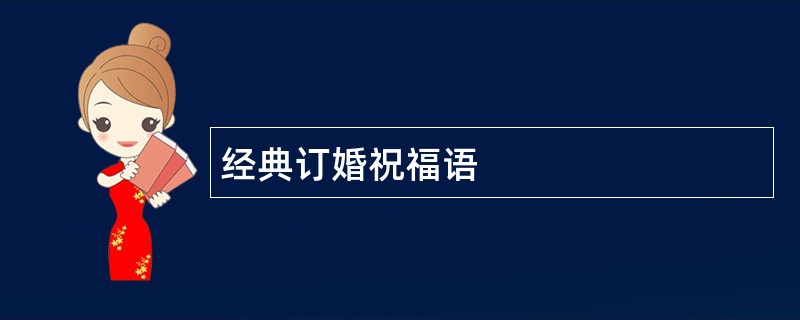 经典订婚祝福语